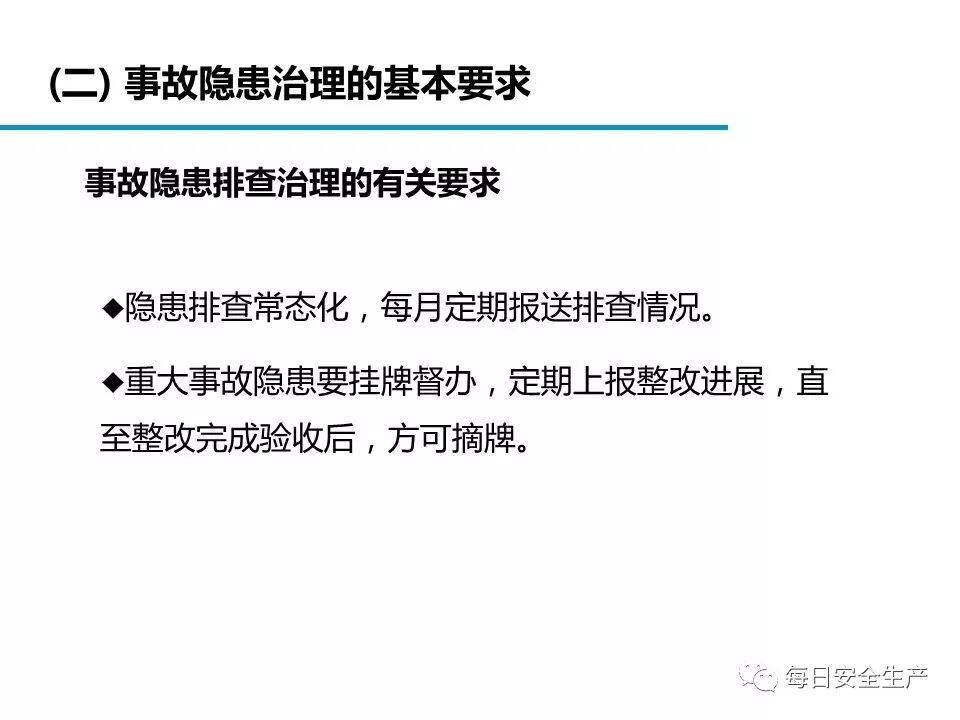 (二) 事故隐患治理的基本要求

事故隐患排查治理的有关要求

◆隐患排查常态化，每月定期报送排查情况。

◆重大事故隐患要挂牌督办，定期上报整改进展，直至整改完成验收后，方可摘牌。

每日安全生产